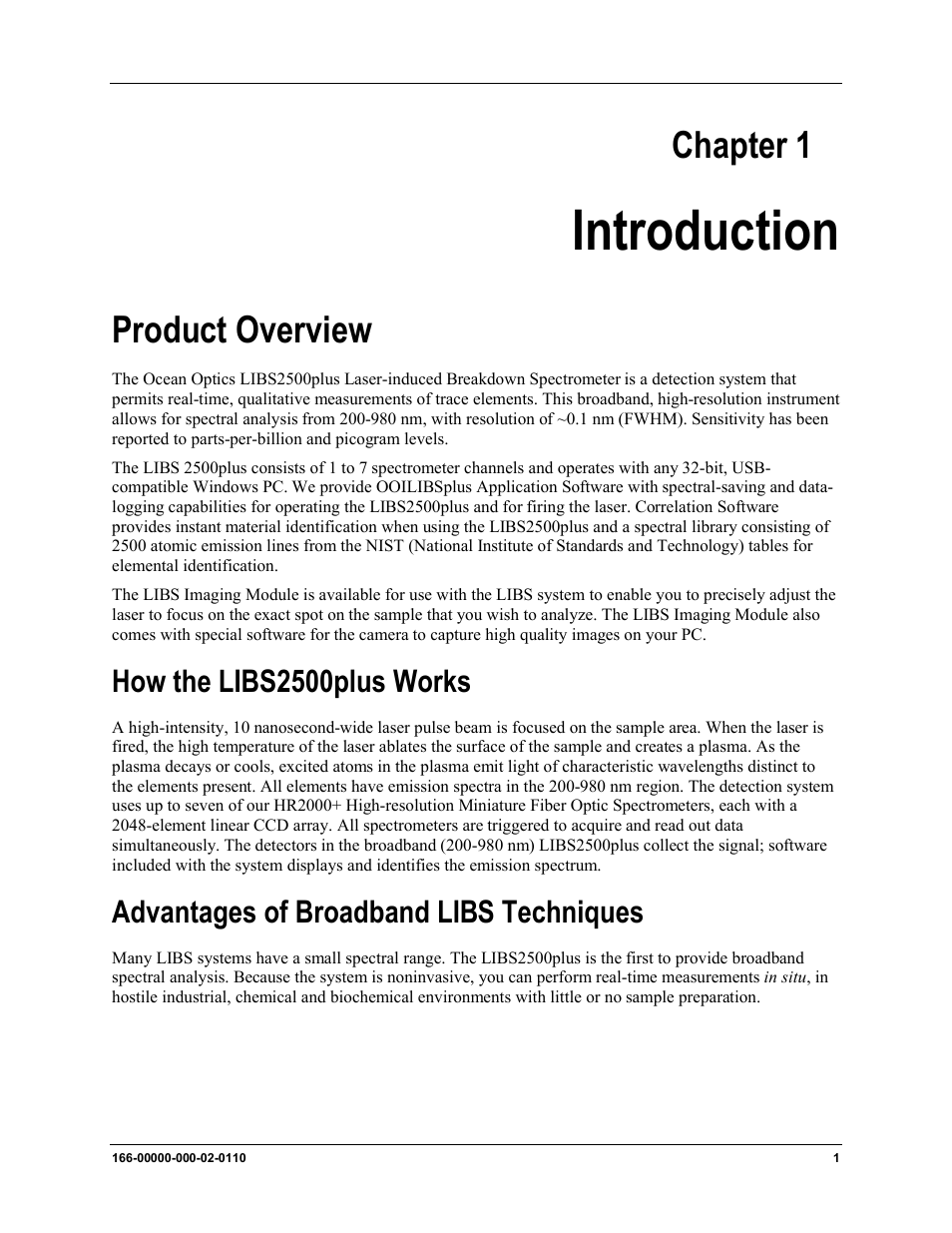 Chapter 1

Introduction

Product Overview

The Ocean Optics LIBS2500plus Laser-induced Breakdown Spectrometer is a detection system that permits real-time, qualitative measurements of trace elements. This broadband, high-resolution instrument allows for spectral analysis from 200-980 nm, with resolution of ~0.1 nm (FWHM). Sensitivity has been reported to parts-per-billion and picogram levels.

The LIBS 2500plus consists of 1 to 7 spectrometer channels and operates with any 32-bit, USB-compatible Windows PC. We provide OOILIBSplus Application Software with spectral-saving and data-logging capabilities for operating the LIBS2500plus and for firing the laser. Correlation Software provides instant material identification when using the LIBS2500plus and a spectral library consisting of 2500 atomic emission lines from the NIST (National Institute of Standards and Technology) tables for elemental identification.

The LIBS Imaging Module is available for use with the LIBS system to enable you to precisely adjust the laser to focus on the exact spot on the sample that you wish to analyze. The LIBS Imaging Module also comes with special software for the camera to capture high quality images on your PC.

How the LIBS2500plus Works

A high-intensity, 10 nanosecond-wide laser pulse beam is focused on the sample area. When the laser is fired, the high temperature of the laser ablates the surface of the sample and creates a plasma. As the plasma decays or cools, excited atoms in the plasma emit light of characteristic wavelengths distinct to the elements present. All elements have emission spectra in the 200-980 nm region. The detection system uses up to seven of our HR2000+ High-resolution Miniature Fiber Optic Spectrometers, each with a 2048-element linear CCD array. All spectrometers are triggered to acquire and read out data simultaneously. The detectors in the broadband (200-980 nm) LIBS2500plus collect the signal; software included with the system displays and identifies the emission spectrum.

Advantages of Broadband LIBS Techniques

Many LIBS systems have a small spectral range. The LIBS2500plus is the first to provide broadband spectral analysis. Because the system is noninvasive, you can perform real-time measurements in situ, in hostile industrial, chemical and biochemical environments with little or no sample preparation.

166-00000-000-02-0110

1